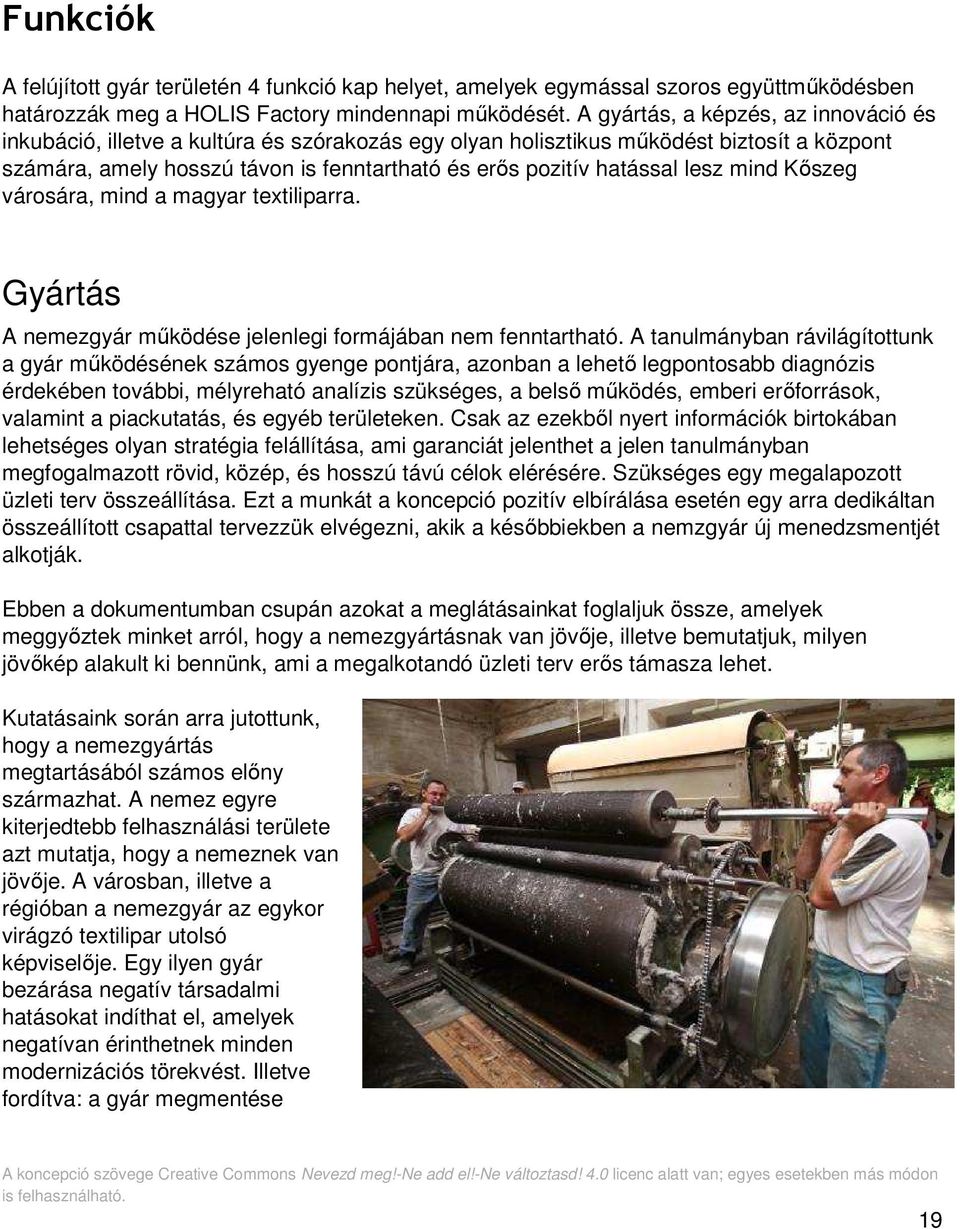 Funkciók

A felújított gyár területén 4 funkció kap helyet, amelyek egymással szoros együttműködésben határozzák meg a HOLIS Factory mindennapi működését. A gyártás, a képzés, az innováció és inkubáció, illetve a kultúra és szórakozás egy olyan holisztikus működést biztosít a központ számára, amely hosszú távon is fenntartható és erős pozitív hatással lesz mind Kőszeg városára, mind a magyar textiliparra.

Gyártás

A nemezgyár működése jelenlegi formájában nem fenntartható. A tanulmányban rávilágítottunk a gyár működésének számos gyenge pontjára, azonban a lehető legpontosabb diagnózis érdekében további, mélyreható analízis szükséges, a belső működés, emberi erőforrások, valamint a piackutatás, és egyéb területeken. Csak az ezekből nyert információk birtokában lehetséges olyan stratégia felállítása, ami garanciát jelenthet a jelen tanulmányban megfogalmazott rövid, közép, és hosszú távú célok elérésére. Szükséges egy megalapozott üzleti terv összeállítása. Ezt a munkát a koncepció pozitív elbírálása esetén egy arra dedikáltan összeállított csapattal tervezzük elvégezni, akik a későbbiekben a nemzgyár új menedzsmentjét alkotják.

Ebben a dokumentumban csupán azokat a meglátásainkat foglaljuk össze, amelyek meggyőztek minket arról, hogy a nemezgyártásnak van jövője, illetve bemutatjuk, milyen jövőkép alakult ki bennünk, ami a megalkotandó üzleti terv erős támasza lehet.

Kutatásaink során arra jutottunk, hogy a nemezgyártás megtartásából számos előny származhat. A nemez egyre kiterjedtebb felhasználási területe azt mutatja, hogy a nemeznek van jövője. A városban, illetve a régióban a nemezgyár az egykor virágzó textilipar utolsó képviselője. Egy ilyen gyár bezárása negatív társadalmi hatásokat indíthat el, amelyek negatívan érinthetnek minden modernizációs törekvést. Illetve fordítva: a gyár megmentése

A koncepció szövege Creative Commons Nevezd meg!-Ne add el!-Ne változtasd! 4.0 licenc alatt van; egyes esetekben más módon is felhasználható.

19